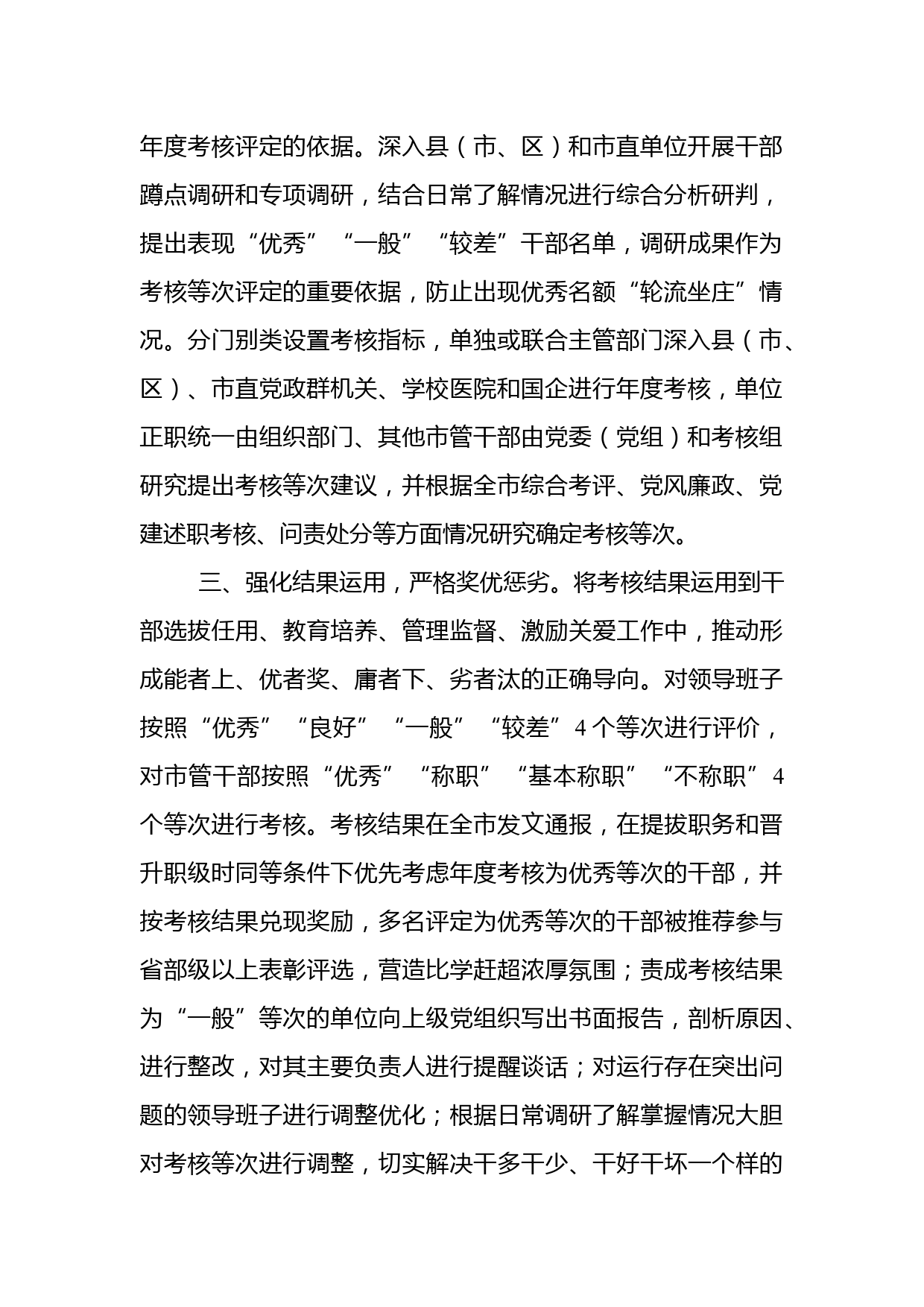 年度考核评定的依据。深入县（市、区）和市直单位开展干部蹲点调研和专项调研，结合日常了解情况进行综合分析研判，提出表现“优秀”“一般”“较差”干部名单，调研成果作为考核等次评定的重要依据，防止出现优秀名额“轮流坐庄”情况。分门别类设置考核指标，单独或联合主管部门深入县（市、区）、市直党政群机关、学校医院和国企进行年度考核，单位正职统一由组织部门、其他市管干部由党委（党组）和考核组研究提出考核等次建议，并根据全市综合考评、党风廉政、党建述职考核、问责处分等方面情况研究确定考核等次。

三、强化结果运用，严格奖优惩劣。将考核结果运用到干部选拔任用、教育培养、管理监督、激励关爱工作中，推动形成能者上、优者奖、庸者下、劣者汰的正确导向。对领导班子按照“优秀”“良好”“一般”“较差”4个等次进行评价，对市管干部按照“优秀”“称职”“基本称职”“不称职”4个等次进行考核。考核结果在全市发文通报，在提拔职务和晋升职级时同等条件下优先考虑年度考核为优秀等次的干部，并按考核结果兑现奖励，多名评定为优秀等次的干部被推荐参与省部级以上表彰评选，营造比学赶超浓厚氛围；责成考核结果为“一般”等次的单位向上级党组织写出书面报告，剖析原因、进行整改，对其主要负责人进行提醒谈话；对运行存在突出问题的领导班子进行调整优化；根据日常调研了解掌握情况大胆对考核等次进行调整，切实解决干多干少、干好干坏一个样的